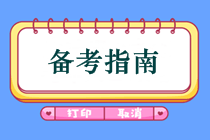 备考指南

打印 取消